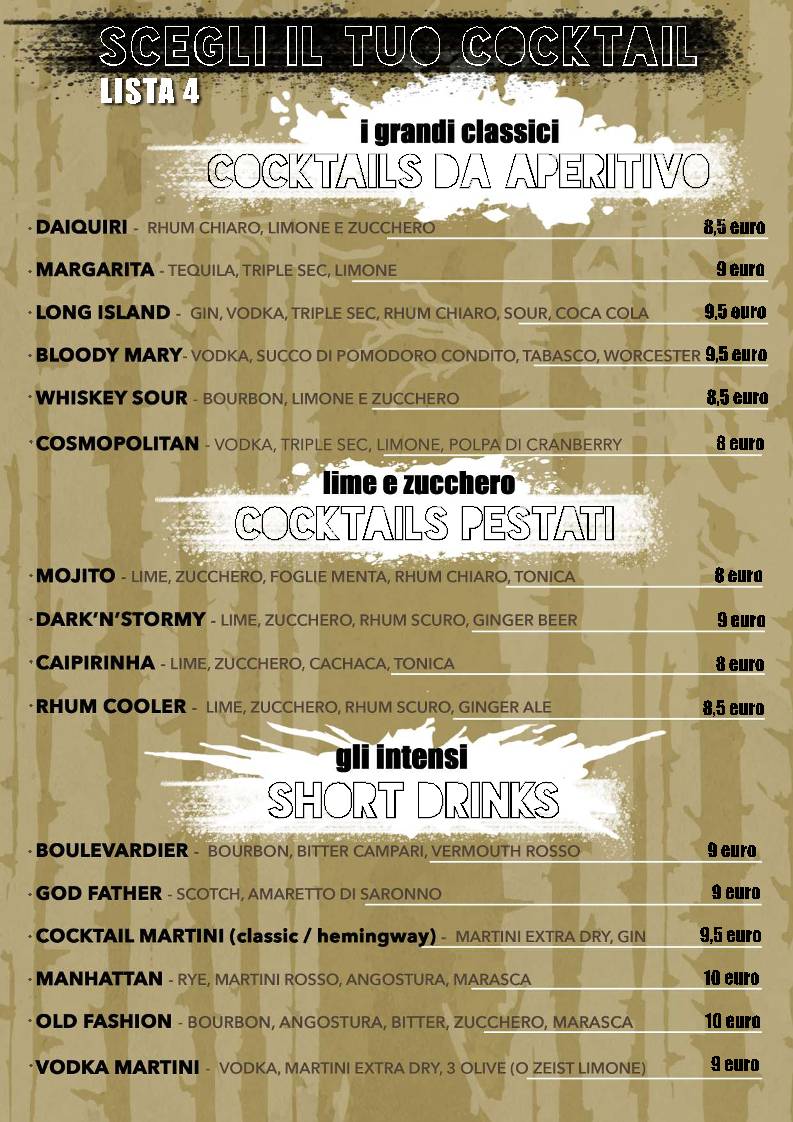 SCEGLI IL TUO COCKTAIL
LISTA 4

i grandi classici
COCKTAILS DA APERITIVO

· DAIQUIRI - RHUM CHIARO, LIMONE E ZUCCHERO 8,5 euro

· MARGARITA - TEQUILA, TRIPLE SEC, LIMONE 9 euro

· LONG ISLAND - GIN, VODKA, TRIPLE SEC, RHUM CHIARO, SOUR, COCA COLA 9,5 euro

· BLOODY MARY- VODKA, SUCCO DI POMODORO CONDITO, TABASCO, WORCESTER 9,5 euro

· WHISKEY SOUR - BOURBON, LIMONE E ZUCCHERO 8,5 euro

· COSMOPOLITAN - VODKA, TRIPLE SEC, LIMONE, POLPA DI CRANBERRY 8 euro

lime e zucchero
COCKTAILS PESTATI

· MOJITO - LIME, ZUCCHERO, FOGLIE MENTA, RHUM CHIARO, TONICA 8 euro

· DARK'N'STORMY - LIME, ZUCCHERO, RHUM SCURO, GINGER BEER 9 euro

· CAIPIRINHA - LIME, ZUCCHERO, CACHACA, TONICA 8 euro

· RHUM COOLER - LIME, ZUCCHERO, RHUM SCURO, GINGER ALE 8,5 euro

gli intensi
SHORT DRINKS

· BOULEVARDIER - BOURBON, BITTER CAMPARI, VERMOUTH ROSSO 9 euro

· GOD FATHER - SCOTCH, AMARETTO DI SARONNO 9 euro

· COCKTAIL MARTINI (classic / hemingway) - MARTINI EXTRA DRY, GIN 9,5 euro

· MANHATTAN - RYE, MARTINI ROSSO, ANGOSTURA, MARASCA 10 euro

· OLD FASHION - BOURBON, ANGOSTURA, BITTER, ZUCCHERO, MARASCA 10 euro

· VODKA MARTINI - VODKA, MARTINI EXTRA DRY, 3 OLIVE (O ZEIST LIMONE) 9 euro